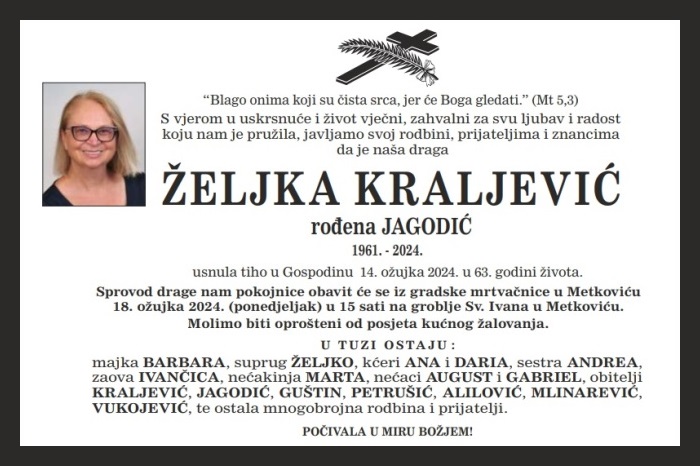 “Blago onima koji su čista srca, jer će Boga gledati.” (Mt 5,3)

S vjerom u uskrsnuće i život vječni, zahvalni za svu ljubav i radost koju nam je pružila, javljamo svoj rodbini, prijateljima i znancima da je naša draga

ŽELJKA KRALJEVIĆ

rođena JAGODIĆ

1961. - 2024.

usnula tiho u Gospodinu 14. ožujka 2024. u 63. godini života.

Sprovod drage nam pokojnice obavit će se iz gradske mrtvačnice u Metkoviću 18. ožujka 2024. (ponedjeljak) u 15 sati na groblje Sv. Ivana u Metkoviću. Molimo biti oprošteni od posjeta kućnog žalovanja.

U TUZI OSTAJU:

majka BARBARA, suprug ŽELJKO, kćeri ANA i DARIA, sestra ANDREA, zaova IVANČICA, nećakinja MARTA, nećaci AUGUST i GABRIEL, obitelji KRALJEVIĆ, JAGODIĆ, GUŠTIN, PETRUŠIĆ, ALILOVIĆ, MLINAREVIĆ, VUKOJEVIĆ, te ostala mnogobrojna rodbina i prijatelji.

POČIVALA U MIRU BOŽJEM!